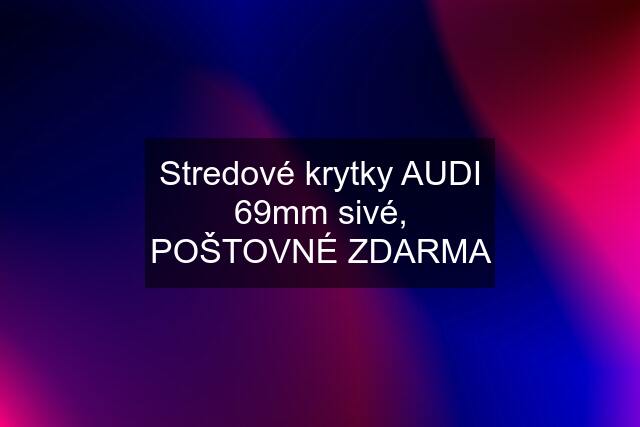 Stredové krytky AUDI 69mm sivé, POŠTOVNÉ ZDARMA